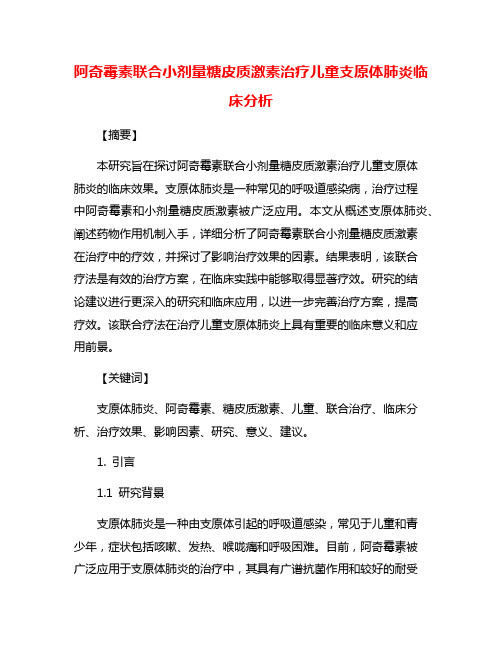 阿奇霉素联合小剂量糖皮质激素治疗儿童支原体肺炎临床分析

【摘要】

本研究旨在探讨阿奇霉素联合小剂量糖皮质激素治疗儿童支原体肺炎的临床效果。支原体肺炎是一种常见的呼吸道感染病，治疗过程中阿奇霉素和小剂量糖皮质激素被广泛应用。本文从概述支原体肺炎、阐述药物作用机制入手，详细分析了阿奇霉素联合小剂量糖皮质激素在治疗中的疗效，并探讨了影响治疗效果的因素。结果表明，该联合疗法是有效的治疗方案，在临床实践中能够取得显著疗效。研究的结论建议进行更深入的研究和临床应用，以进一步完善治疗方案，提高疗效。该联合疗法在治疗儿童支原体肺炎上具有重要的临床意义和应用前景。

【关键词】

支原体肺炎、阿奇霉素、糖皮质激素、儿童、联合治疗、临床分析、治疗效果、影响因素、研究、意义、建议。

1. 引言

1.1 研究背景

支原体肺炎是一种由支原体引起的呼吸道感染，常见于儿童和青少年，症状包括咳嗽、发热、喉咙痛和呼吸困难。目前，阿奇霉素被广泛应用于支原体肺炎的治疗中，其具有广谱抗菌作用和较好的耐受